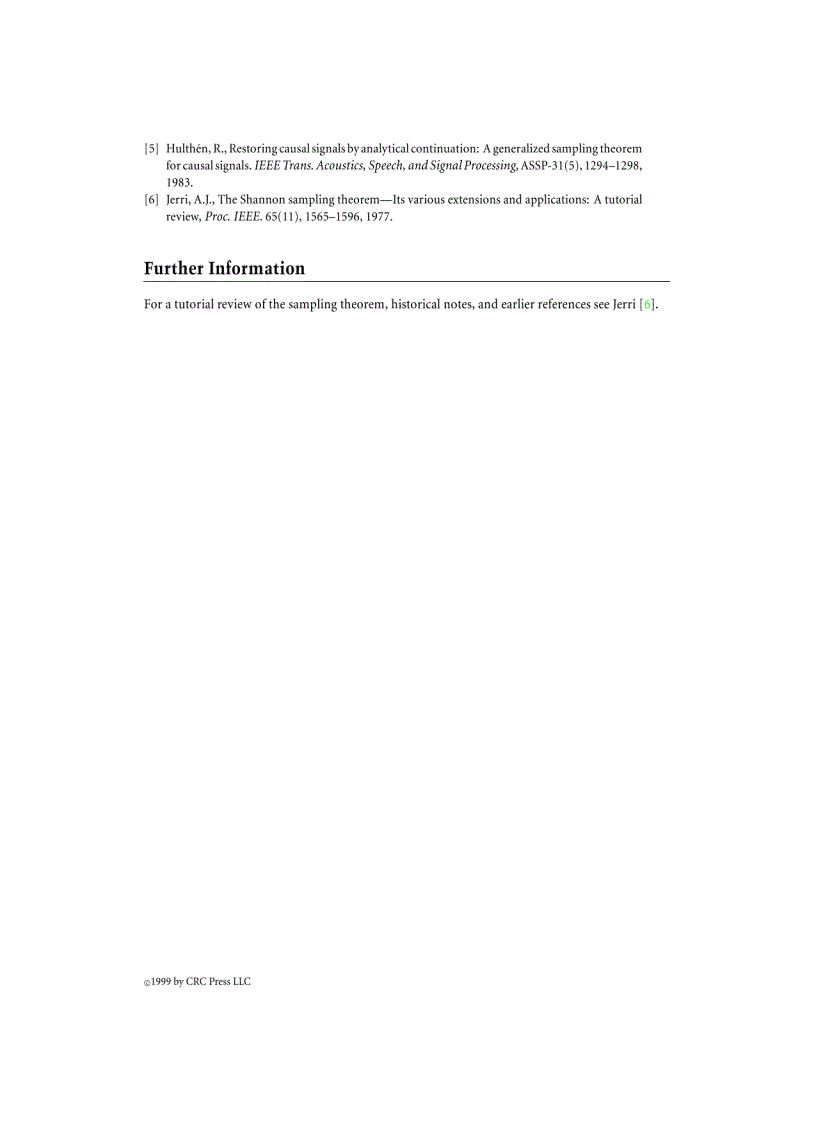 [5] Hulthén, R., Restoring causal signals by analytical continuation: A generalized sampling theorem for causal signals. IEEE Trans. Acoustics, Speech, and Signal Processing, ASSP-31(5), 1294–1298, 1983.

[6] Jerri, A.J., The Shannon sampling theorem—Its various extensions and applications: A tutorial review, Proc. IEEE. 65(11), 1565–1596, 1977.

Further Information

For a tutorial review of the sampling theorem, historical notes, and earlier references see Jerri [6].

©1999 by CRC Press LLC